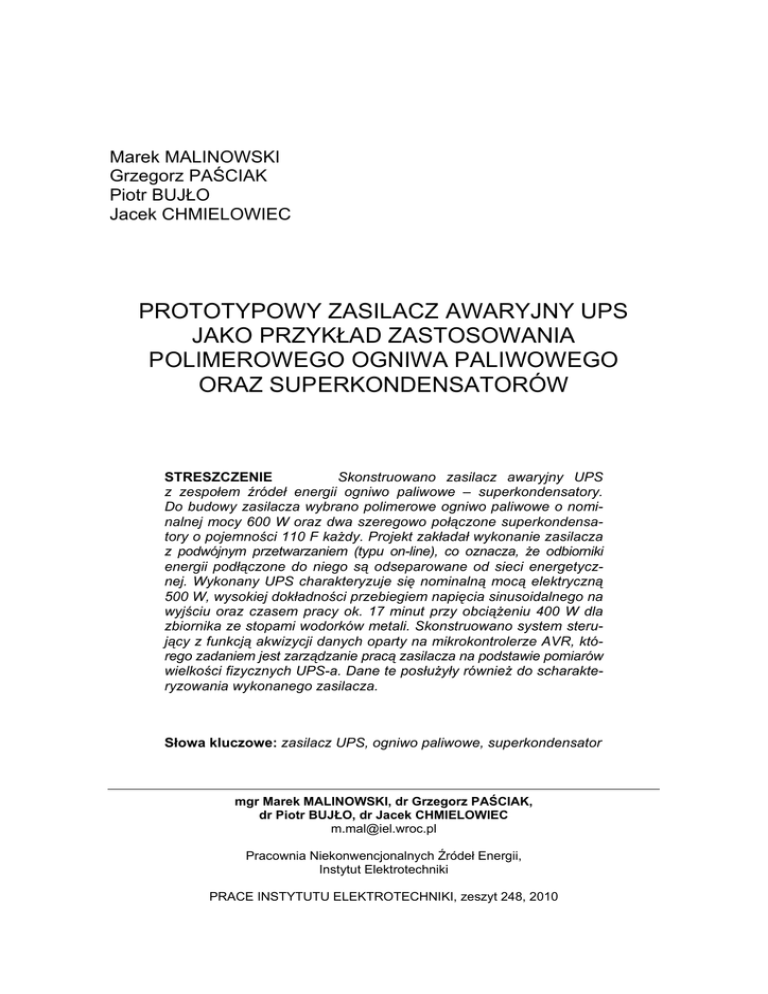 Marek MALINOWSKI
Grzegorz PAŚCIAK
Piotr BUJŁO
Jacek CHMIELOWIEC

PROTOTYPOWY ZASILACZ AWARYJNY UPS JAKO PRZYKŁAD ZASTOSOWANIA POLIMEROWEGO OGNIWA PALIWOWEGO ORAZ SUPERKONDENSATORÓW

STRESZCZENIE Skonstruowano zasilacz awaryjny UPS z zespołem źródeł energii ogniwo paliwowe – superkondensatory. Do budowy zasilacza wybrano polimerowe ogniwo paliwowe o nominalnej mocy 600 W oraz dwa szeregowo połączone superkondensatory o pojemności 110 F każdy. Projekt zakładał wykonanie zasilacza z podwójnym przetwarzaniem (typu on-line), co oznacza, że odbiorniki energii podłączone do niego są odseparowane od sieci energetycznej. Wykonany UPS charakteryzuje się nominalną mocą elektryczną 500 W, wysokiej dokładności przebiegiem napięcia sinusoidalnego na wyjściu oraz czasem pracy ok. 17 minut przy obciążeniu 400 W dla zbiornika ze stopami wodorków metali. Skonstruowano system sterujący z funkcją akwizycji danych oparty na mikrokontrolerze AVR, którego zadaniem jest zarządzanie pracą zasilacza na podstawie pomiarów wielkości fizycznych UPS-a. Dane te posłużyły również do scharakteryzowania wykonanego zasilacza.

Słowa kluczowe: zasilacz UPS, ogniwo paliwowe, superkondensator

mgr Marek MALINOWSKI, dr Grzegorz PAŚCIAK, dr Piotr BUJŁO, dr Jacek CHMIELOWIEC
m.mal@iel.wroc.pl

Pracownia Niekonwencjonalnych Źródeł Energii, Instytut Elektrotechniki

PRACE INSTYTUTU ELEKTROTECHNIKI, zeszyt 248, 2010